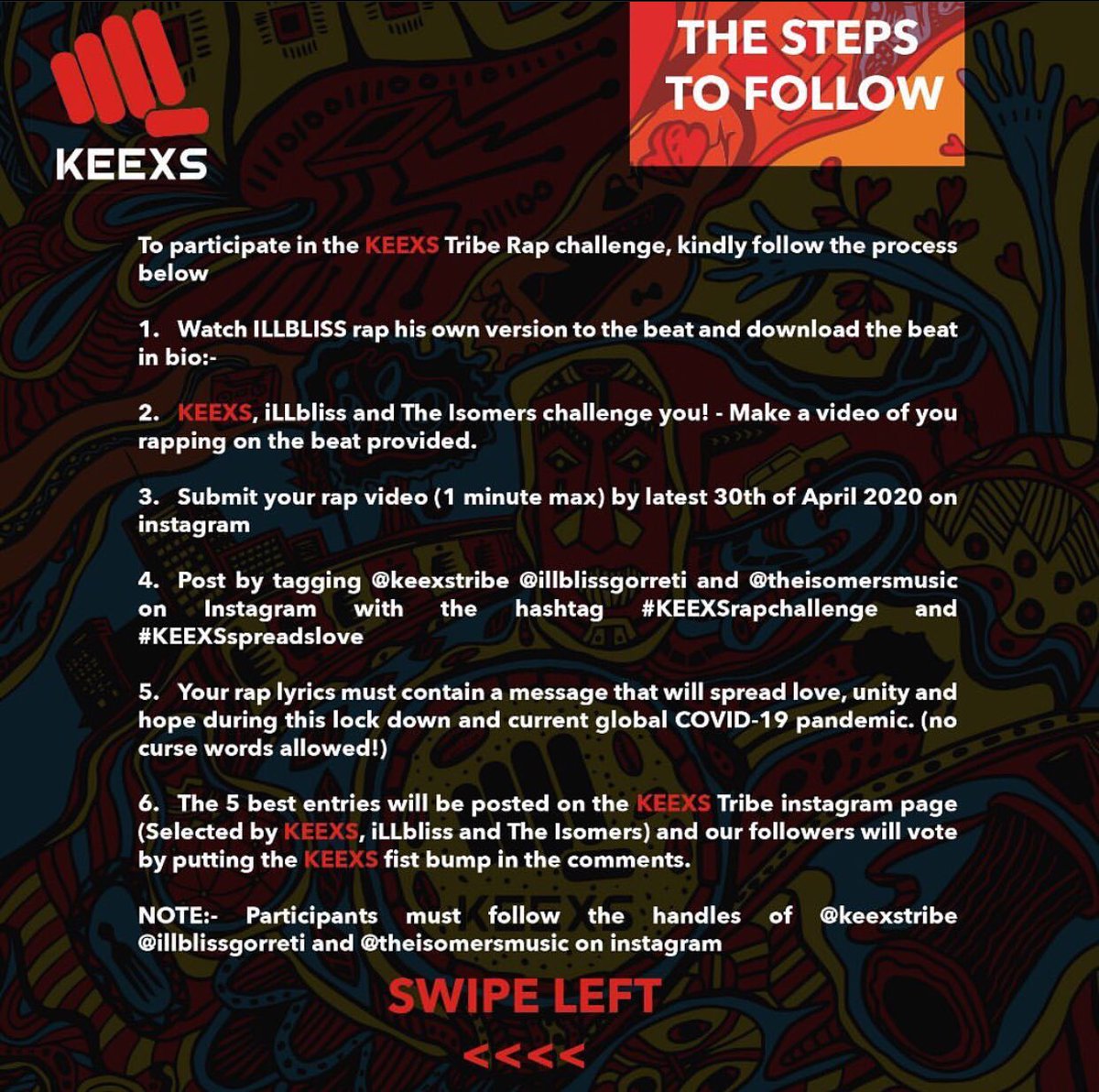 KEEXS

THE STEPS TO FOLLOW

To participate in the KEEXS Tribe Rap challenge, kindly follow the process below

1. Watch ILLBLISS rap his own version to the beat and download the beat in bio:-

2. KEEXS, iLLbliss and The Isomers challenge you! - Make a video of you rapping on the beat provided.

3. Submit your rap video (1 minute max) by latest 30th of April 2020 on instagram

4. Post by tagging @keexstribe @illblissgorreti and @theisomersmusic on Instagram with the hashtag #KEEXSrapchallenge and #KEEXSspreadslove

5. Your rap lyrics must contain a message that will spread love, unity and hope during this lock down and current global COVID-19 pandemic. (no curse words allowed!)

6. The 5 best entries will be posted on the KEEXS Tribe instagram page (Selected by KEEXS, iLLbliss and The Isomers) and our followers will vote by putting the KEEXS fist bump in the comments.

NOTE:- Participants must follow the handles of @keexstribe @illblissgorreti and @theisomersmusic on instagram

SWIPE LEFT

<<<<